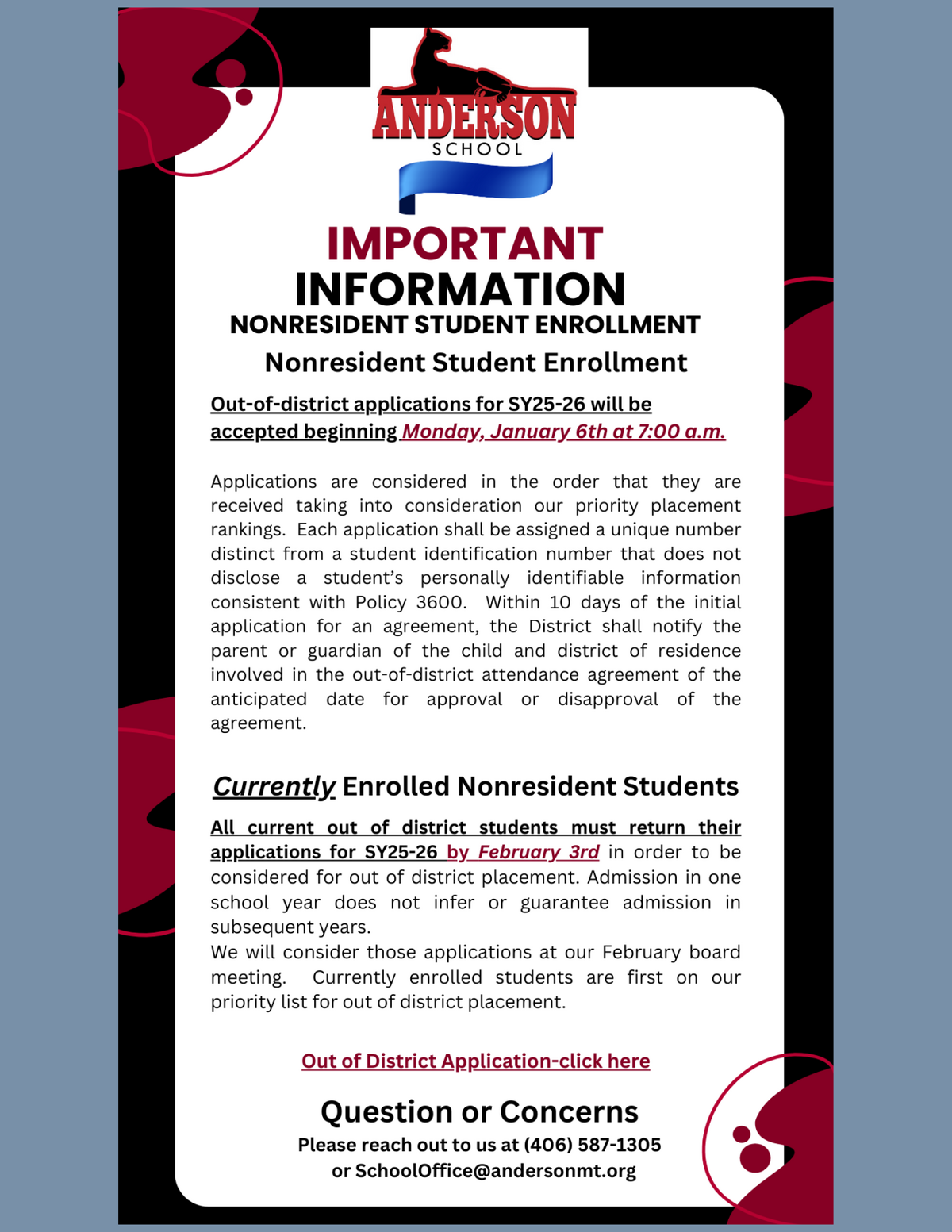 ANDERSON
SCHOOL

IMPORTANT
INFORMATION
NONRESIDENT STUDENT ENROLLMENT

Nonresident Student Enrollment

Out-of-district applications for SY25-26 will be accepted beginning Monday, January 6th at 7:00 a.m.

Applications are considered in the order that they are received taking into consideration our priority placement rankings. Each application shall be assigned a unique number distinct from a student identification number that does not disclose a student's personally identifiable information consistent with Policy 3600. Within 10 days of the initial application for an agreement, the District shall notify the parent or guardian of the child and district of residence involved in the out-of-district attendance agreement of the anticipated date for approval or disapproval of the agreement.

Currently Enrolled Nonresident Students

All current out of district students must return their applications for SY25-26 by February 3rd in order to be considered for out of district placement. Admission in one school year does not infer or guarantee admission in subsequent years.
We will consider those applications at our February board meeting. Currently enrolled students are first on our priority list for out of district placement.

Out of District Application-click here

Question or Concerns
Please reach out to us at (406) 587-1305
or SchoolOffice@andersonmt.org